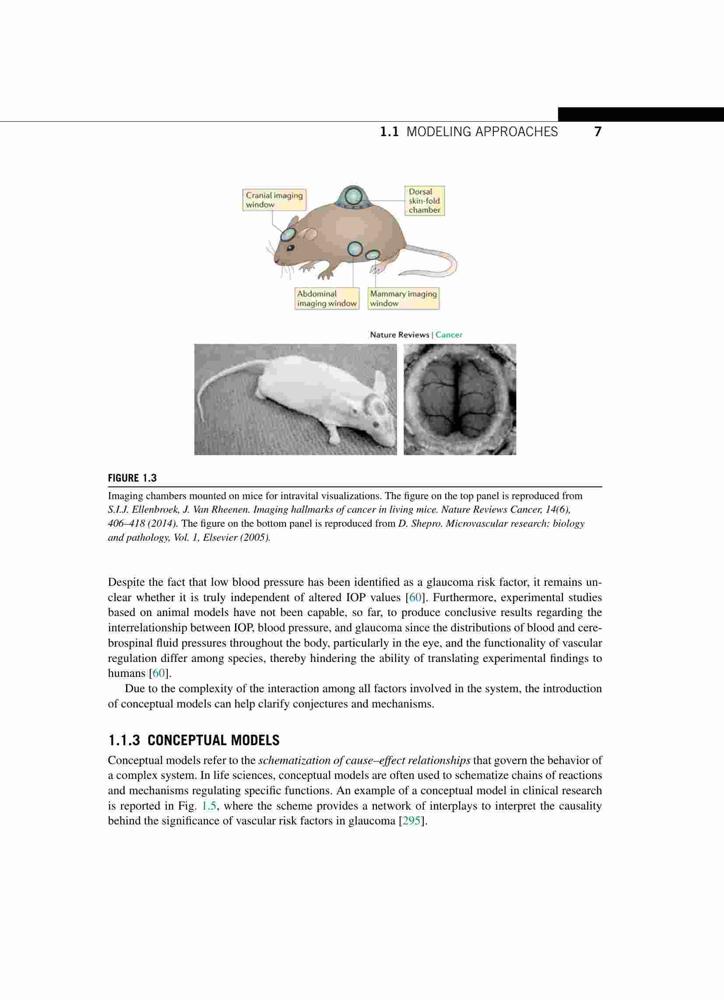 1.1 MODELING APPROACHES 7

Cranial imaging window

Dorsal skin-fold chamber

Abdominal imaging window

Mammary imaging window

Nature Reviews | Cancer

FIGURE 1.3

Imaging chambers mounted on mice for intravital visualizations. The figure on the top panel is reproduced from S.I.J. Ellenbroek, J. Van Rheenen. Imaging hallmarks of cancer in living mice. Nature Reviews Cancer, 14(6), 406–418 (2014). The figure on the bottom panel is reproduced from D. Shepro. Microvascular research: biology and pathology, Vol. 1, Elsevier (2005).

Despite the fact that low blood pressure has been identified as a glaucoma risk factor, it remains unclear whether it is truly independent of altered IOP values [60]. Furthermore, experimental studies based on animal models have not been capable, so far, to produce conclusive results regarding the interrelationship between IOP, blood pressure, and glaucoma since the distributions of blood and cerebrospinal fluid pressures throughout the body, particularly in the eye, and the functionality of vascular regulation differ among species, thereby hindering the ability of translating experimental findings to humans [60].

Due to the complexity of the interaction among all factors involved in the system, the introduction of conceptual models can help clarify conjectures and mechanisms.

1.1.3 CONCEPTUAL MODELS

Conceptual models refer to the schematization of cause–effect relationships that govern the behavior of a complex system. In life sciences, conceptual models are often used to schematize chains of reactions and mechanisms regulating specific functions. An example of a conceptual model in clinical research is reported in Fig. 1.5, where the scheme provides a network of interplays to interpret the causality behind the significance of vascular risk factors in glaucoma [295].